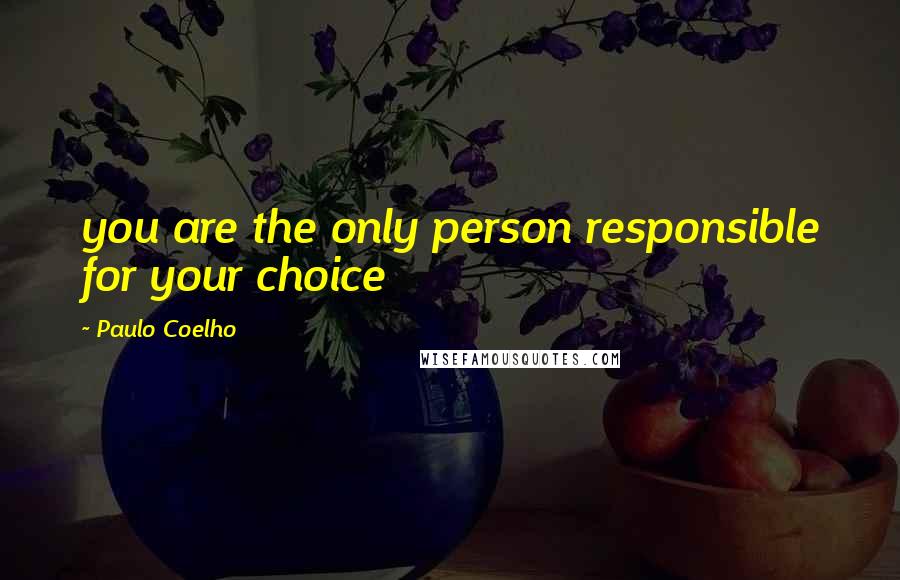 you are the only person responsible for your choice

~ Paulo Coelho

WISEFAMOUSQUOTES.COM